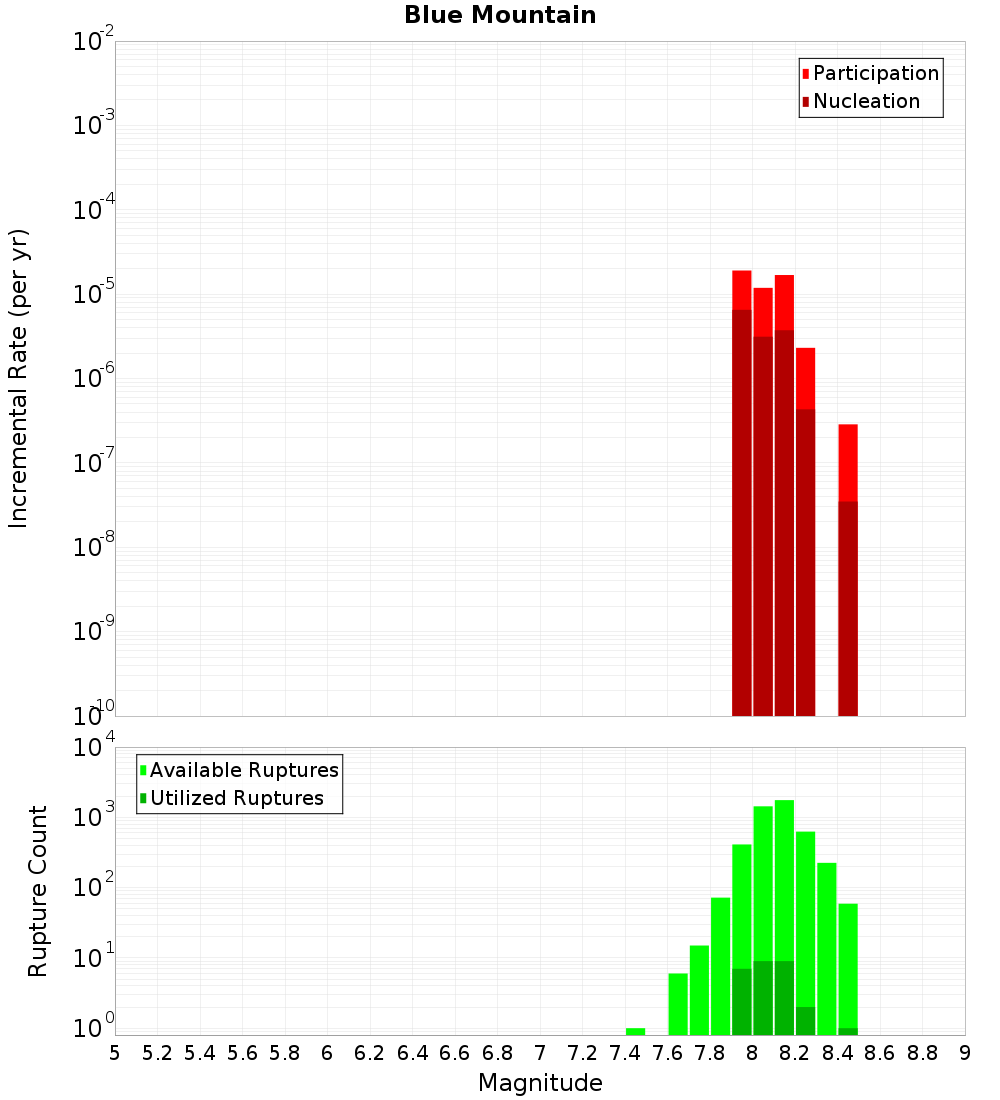 Blue Mountain

Participation
Nucleation

Incremental Rate (per yr)

$10^{-2}$
$10^{-3}$
$10^{-4}$
$10^{-5}$
$10^{-6}$
$10^{-7}$
$10^{-8}$
$10^{-9}$
$10^{-10}$

Available Ruptures
Utilized Ruptures

Rupture Count

$10^{4}$
$10^{3}$
$10^{2}$
$10^{1}$
$10^{0}$

5 5.2 5.4 5.6 5.8 6 6.2 6.4 6.6 6.8 7 7.2 7.4 7.6 7.8 8 8.2 8.4 8.6 8.8 9

Magnitude